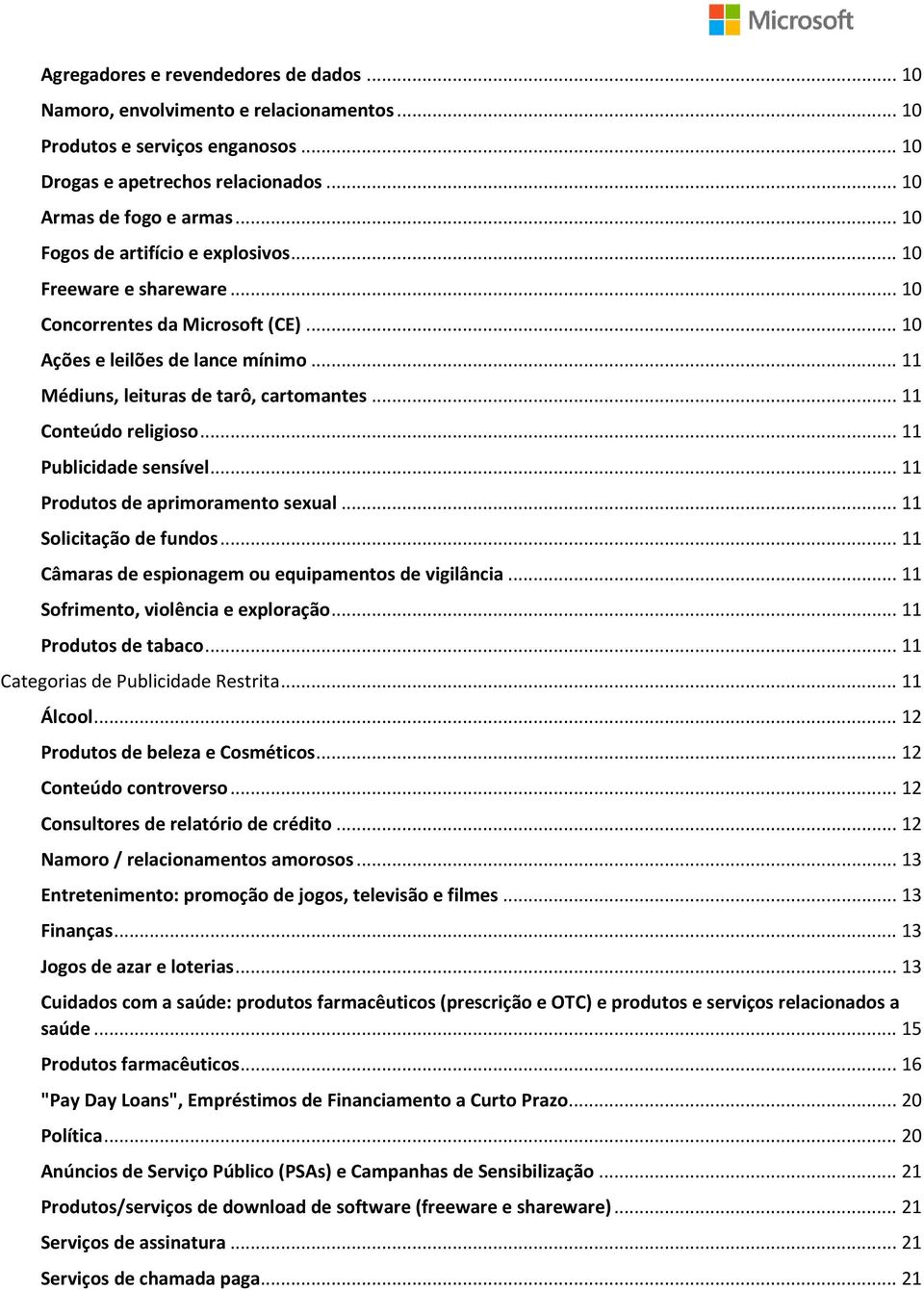 Microsoft

Agregadores e revendedores de dados ... 10
Namoro, envolvimento e relacionamentos ... 10
Produtos e serviços enganosos ... 10
Drogas e apetrechos relacionados ... 10
Armas de fogo e armas ... 10
Fogos de artifício e explosivos ... 10
Freeware e shareware ... 10
Concorrentes da Microsoft (CE) ... 10
Ações e leilões de lance mínimo ... 11
Médiuns, leituras de tarô, cartomantes ... 11
Conteúdo religioso ... 11
Publicidade sensível ... 11
Produtos de aprimoramento sexual ... 11
Solicitação de fundos ... 11
Câmaras de espionagem ou equipamentos de vigilância ... 11
Sofrimento, violência e exploração ... 11
Produtos de tabaco ... 11
Categorias de Publicidade Restrita ... 11
Álcool ... 12
Produtos de beleza e Cosméticos ... 12
Conteúdo controverso ... 12
Consultores de relatório de crédito ... 12
Namoro / relacionamentos amorosos ... 13
Entretenimento: promoção de jogos, televisão e filmes ... 13
Finanças ... 13
Jogos de azar e loterias ... 13
Cuidados com a saúde: produtos farmacêuticos (prescrição e OTC) e produtos e serviços relacionados a saúde ... 15
Produtos farmacêuticos ... 16
"Pay Day Loans", Empréstimos de Financiamento a Curto Prazo ... 20
Política ... 20
Anúncios de Serviço Público (PSAs) e Campanhas de Sensibilização ... 21
Produtos/serviços de download de software (freeware e shareware) ... 21
Serviços de assinatura ... 21
Serviços de chamada paga ... 21